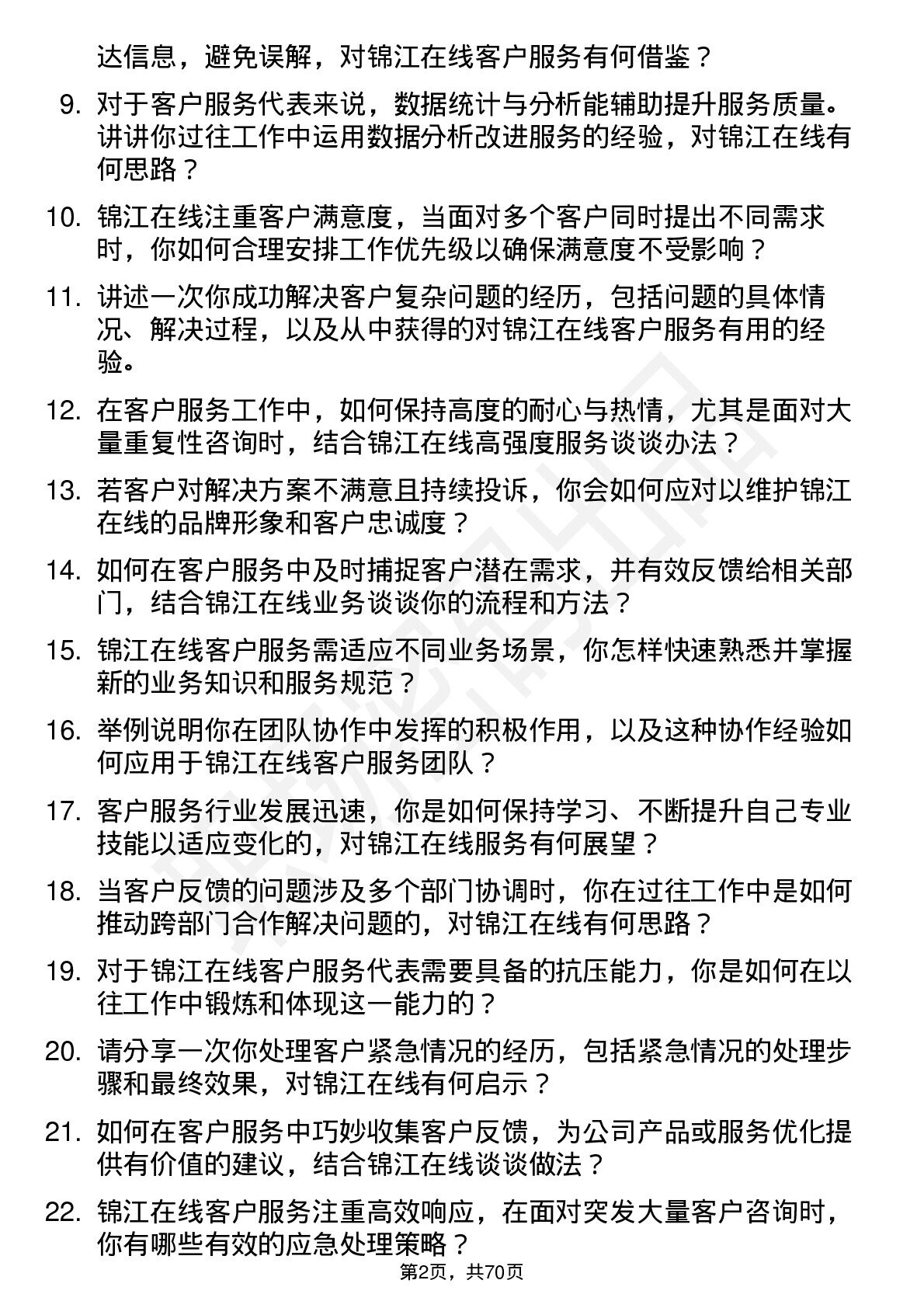 达信息，避免误解，对锦江在线客户服务有何借鉴？

9. 对于客户服务代表来说，数据统计与分析能辅助提升服务质量。讲讲你过往工作中运用数据分析改进服务的经验，对锦江在线有何思路？

10. 锦江在线注重客户满意度，当面对多个客户同时提出不同需求时，你如何合理安排工作优先级以确保满意度不受影响？

11. 讲述一次你成功解决客户复杂问题的经历，包括问题的具体情况、解决过程，以及从中获得的对锦江在线客户服务有用的经验。

12. 在客户服务工作中，如何保持高度的耐心与热情，尤其是面对大量重复性咨询时，结合锦江在线高强度服务谈谈办法？

13. 若客户对解决方案不满意且持续投诉，你会如何应对以维护锦江在线的品牌形象和客户忠诚度？

14. 如何在客户服务中及时捕捉客户潜在需求，并有效反馈给相关部门，结合锦江在线业务谈谈你的流程和方法？

15. 锦江在线客户服务需适应不同业务场景，你怎样快速熟悉并掌握新的业务知识和服务规范？

16. 举例说明你在团队协作中发挥的积极作用，以及这种协作经验如何应用于锦江在线客户服务团队？

17. 客户服务行业发展迅速，你是如何保持学习、不断提升自己专业技能以适应变化的，对锦江在线服务有何展望？

18. 当客户反馈的问题涉及多个部门协调时，你在过往工作中是如何推动跨部门合作解决问题的，对锦江在线有何思路？

19. 对于锦江在线客户服务代表需要具备的抗压能力，你是如何在以往工作中锻炼和体现这一能力的？

20. 请分享一次你处理客户紧急情况的经历，包括紧急情况的处理步骤和最终效果，对锦江在线有何启示？

21. 如何在客户服务中巧妙收集客户反馈，为公司产品或服务优化提供有价值的建议，结合锦江在线谈谈做法？

22. 锦江在线客户服务注重高效响应，在面对突发大量客户咨询时，你有哪些有效的应急处理策略？

第2页，共70页